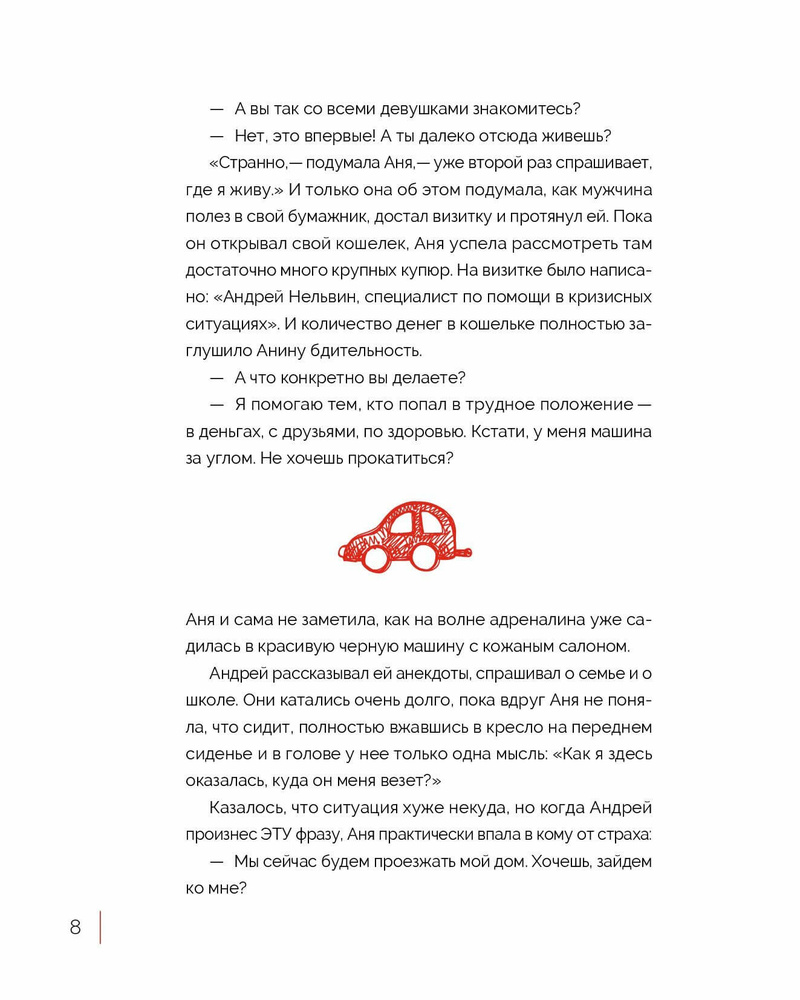 — А вы так со всеми девушками знакомитесь?

— Нет, это впервые! А ты далеко отсюда живешь?

«Странно,— подумала Аня,— уже второй раз спрашивает, где я живу.» И только она об этом подумала, как мужчина полез в свой бумажник, достал визитку и протянул ей. Пока он открывал свой кошелек, Аня успела рассмотреть там достаточно много крупных купюр. На визитке было написано: «Андрей Нельвин, специалист по помощи в кризисных ситуациях». И количество денег в кошельке полностью заглушило Анину бдительность.

— А что конкретно вы делаете?

— Я помогаю тем, кто попал в трудное положение — в деньгах, с друзьями, по здоровью. Кстати, у меня машина за углом. Не хочешь прокатиться?

Аня и сама не заметила, как на волне адреналина уже садилась в красивую черную машину с кожаным салоном.

Андрей рассказывал ей анекдоты, спрашивал о семье и о школе. Они катались очень долго, пока вдруг Аня не поняла, что сидит, полностью вжавшись в кресло на переднем сиденье и в голове у нее только одна мысль: «Как я здесь оказалась, куда он меня везет?»

Казалось, что ситуация хуже некуда, но когда Андрей произнес ЭТУ фразу, Аня практически впала в кому от страха:

— Мы сейчас будем проезжать мой дом. Хочешь, зайдем ко мне?

8